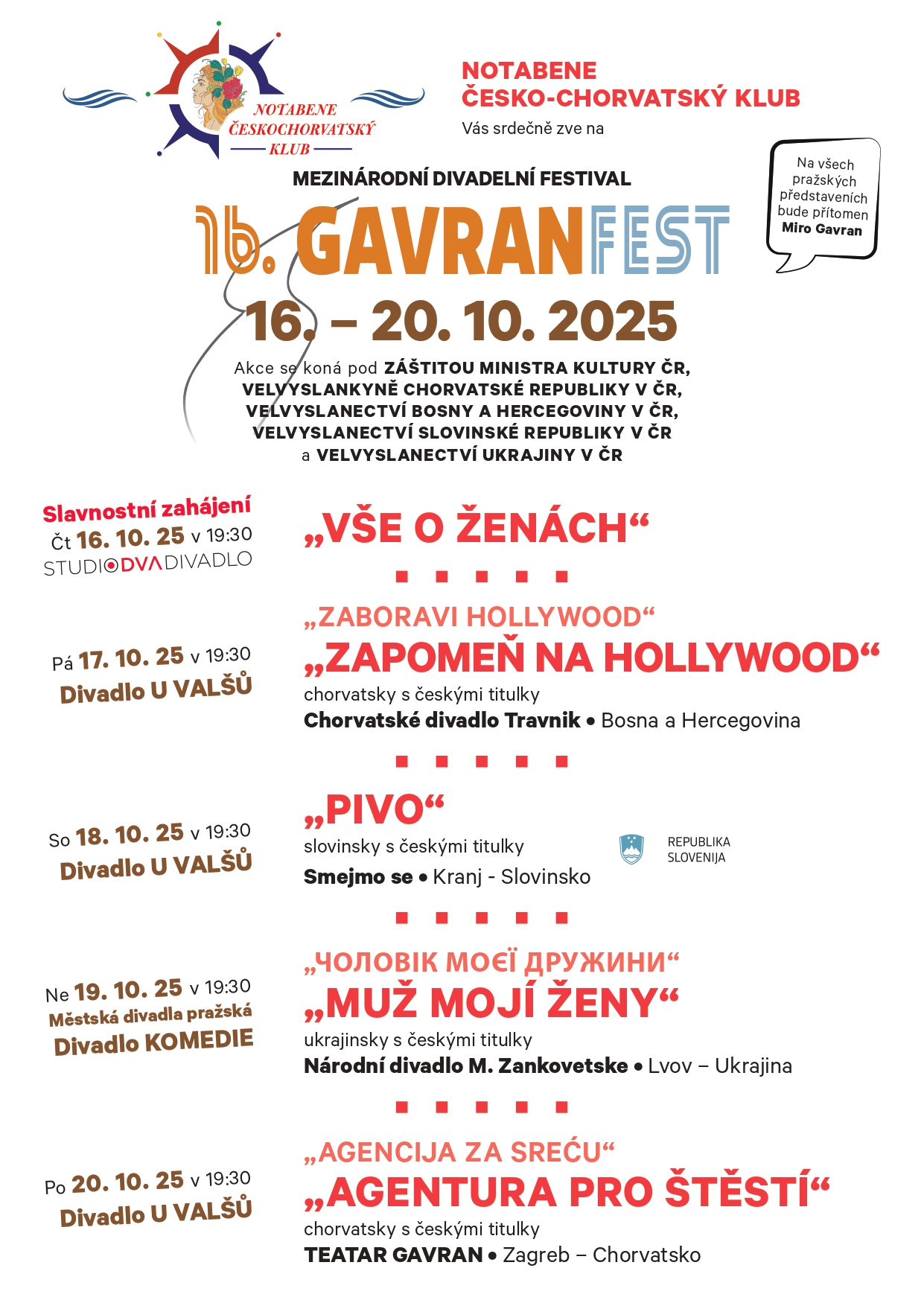 NOTABENE ČESKOCHORVATSKÝ KLUB

NOTABENE ČESKO-CHORVATSKÝ KLUB
Vás srdečně zve na

Na všech pražských představeních bude přítomen Miro Gavran

MEZINÁRODNÍ DIVADELNÍ FESTIVAL
16. GAVRANFEST
16. – 20. 10. 2025

Akce se koná pod ZÁŠTITOU MINISTRA KULTURY ČR, VELVYSLANKYNĚ CHORVATSKÉ REPUBLIKY V ČR, VELVYSLANECTVÍ BOSNY A HERCEGOVINY V ČR, VELVYSLANECTVÍ SLOVINSKÉ REPUBLIKY V ČR a VELVYSLANECTVÍ UKRAJINY V ČR

Slavnostní zahájení
Čt 16. 10. 25 v 19:30
STUDIO DVA DIVADLO

„VŠE O ŽENÁCH“

Pá 17. 10. 25 v 19:30
Divadlo U VALŠŮ

„ZABORAVI HOLLYWOOD“
„ZAPOMEŇ NA HOLLYWOOD“
chorvatsky s českými titulky
Chorvatské divadlo Travnik • Bosna a Hercegovina

So 18. 10. 25 v 19:30
Divadlo U VALŠŮ

„PIVO“
slovinsky s českými titulky
Smejmo se • Kranj - Slovinsko

REPUBLIKA SLOVENIJA

Ne 19. 10. 25 v 19:30
Městská divadla pražská
Divadlo KOMEDIE

„ЧОЛОВІК МОЄЇ ДРУЖИНИ“
„MUŽ MOJÍ ŽENY“
ukrajinsky s českými titulky
Národní divadlo M. Zankovetske • Lvov – Ukrajina

Po 20. 10. 25 v 19:30
Divadlo U VALŠŮ

„AGENCIJA ZA SREĆU“
„AGENTURA PRO ŠTĚSTÍ“
chorvatsky s českými titulky
TEATAR GAVRAN • Zagreb – Chorvatsko